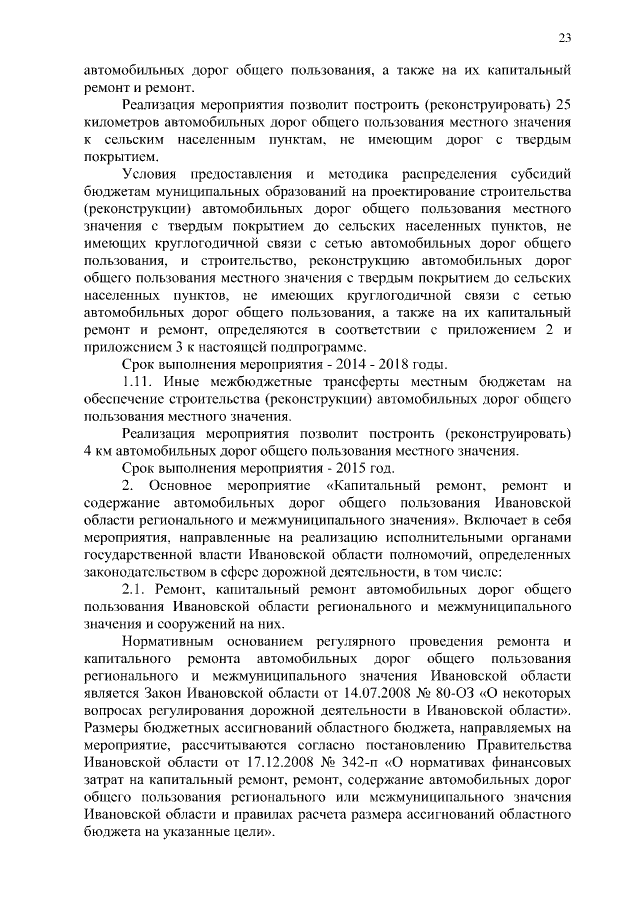 23

автомобильных дорог общего пользования, а также на их капитальный ремонт и ремонт.

Реализация мероприятия позволит построить (реконструировать) 25 километров автомобильных дорог общего пользования местного значения к сельским населенным пунктам, не имеющим дорог с твердым покрытием.

Условия предоставления и методика распределения субсидий бюджетам муниципальных образований на проектирование строительства (реконструкции) автомобильных дорог общего пользования местного значения с твердым покрытием до сельских населенных пунктов, не имеющих круглогодичной связи с сетью автомобильных дорог общего пользования, и строительство, реконструкцию автомобильных дорог общего пользования местного значения с твердым покрытием до сельских населенных пунктов, не имеющих круглогодичной связи с сетью автомобильных дорог общего пользования, а также на их капитальный ремонт и ремонт, определяются в соответствии с приложением 2 и приложением 3 к настоящей подпрограмме.

Срок выполнения мероприятия - 2014 - 2018 годы.

1.11. Иные межбюджетные трансферты местным бюджетам на обеспечение строительства (реконструкции) автомобильных дорог общего пользования местного значения.

Реализация мероприятия позволит построить (реконструировать) 4 км автомобильных дорог общего пользования местного значения.

Срок выполнения мероприятия - 2015 год.

2. Основное мероприятие «Капитальный ремонт, ремонт и содержание автомобильных дорог общего пользования Ивановской области регионального и межмуниципального значения». Включает в себя мероприятия, направленные на реализацию исполнительными органами государственной власти Ивановской области полномочий, определенных законодательством в сфере дорожной деятельности, в том числе:

2.1. Ремонт, капитальный ремонт автомобильных дорог общего пользования Ивановской области регионального и межмуниципального значения и сооружений на них.

Нормативным основанием регулярного проведения ремонта и капитального ремонта автомобильных дорог общего пользования регионального и межмуниципального значения Ивановской области является Закон Ивановской области от 14.07.2008 № 80-ОЗ «О некоторых вопросах регулирования дорожной деятельности в Ивановской области». Размеры бюджетных ассигнований областного бюджета, направляемых на мероприятие, рассчитываются согласно постановлению Правительства Ивановской области от 17.12.2008 № 342-п «О нормативах финансовых затрат на капитальный ремонт, ремонт, содержание автомобильных дорог общего пользования регионального или межмуниципального значения Ивановской области и правилах расчета размера ассигнований областного бюджета на указанные цели».